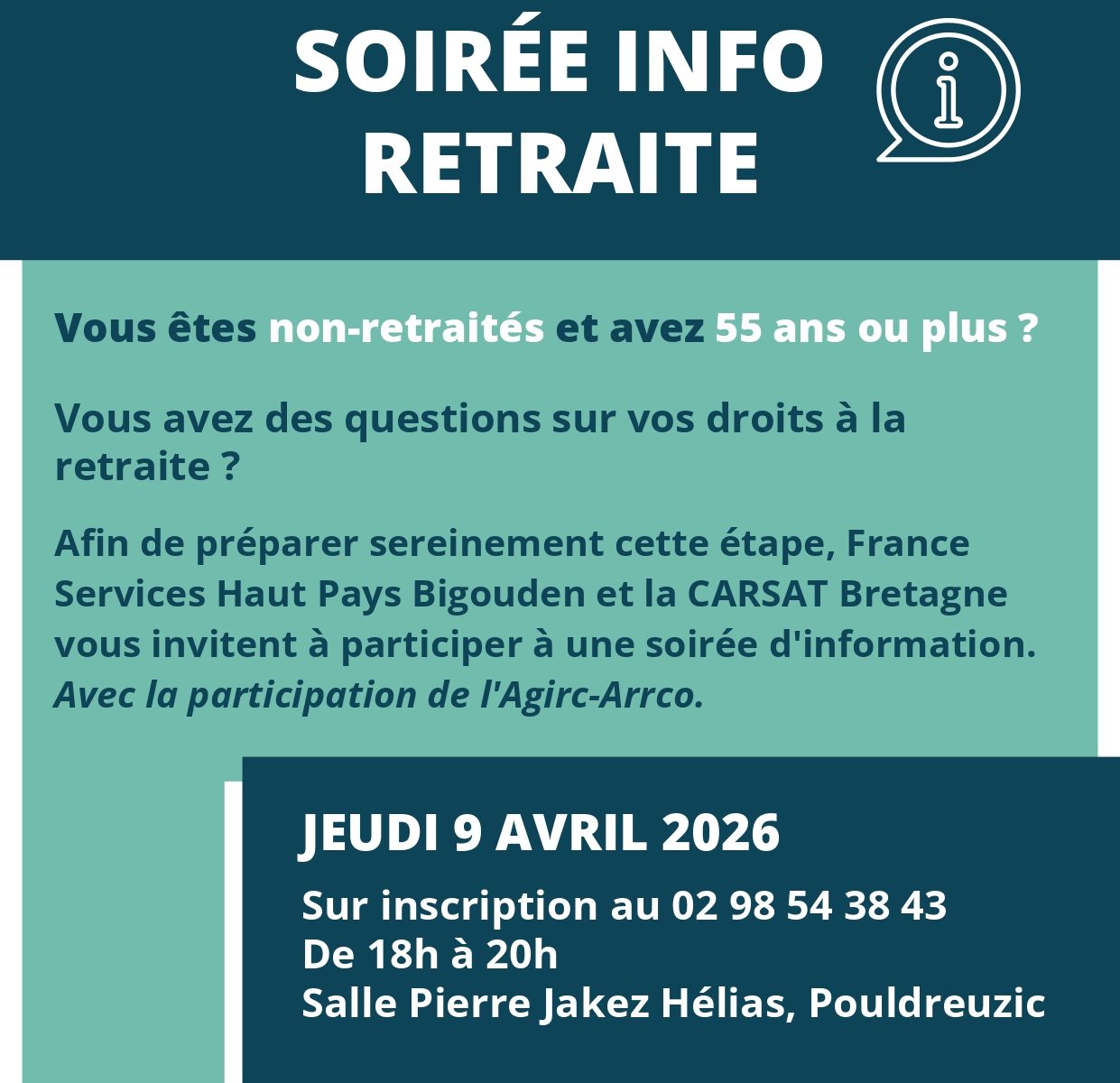 SOIRÉE INFO
RETRAITE

Vous êtes non-retraités et avez 55 ans ou plus ?

Vous avez des questions sur vos droits à la retraite ?

Afin de préparer sereinement cette étape, France Services Haut Pays Bigouden et la CARSAT Bretagne vous invitent à participer à une soirée d'information. Avec la participation de l'Agirc-Arrco.

JEUDI 9 AVRIL 2026

Sur inscription au 02 98 54 38 43
De 18h à 20h
Salle Pierre Jakez Hélias, Pouldreuzic